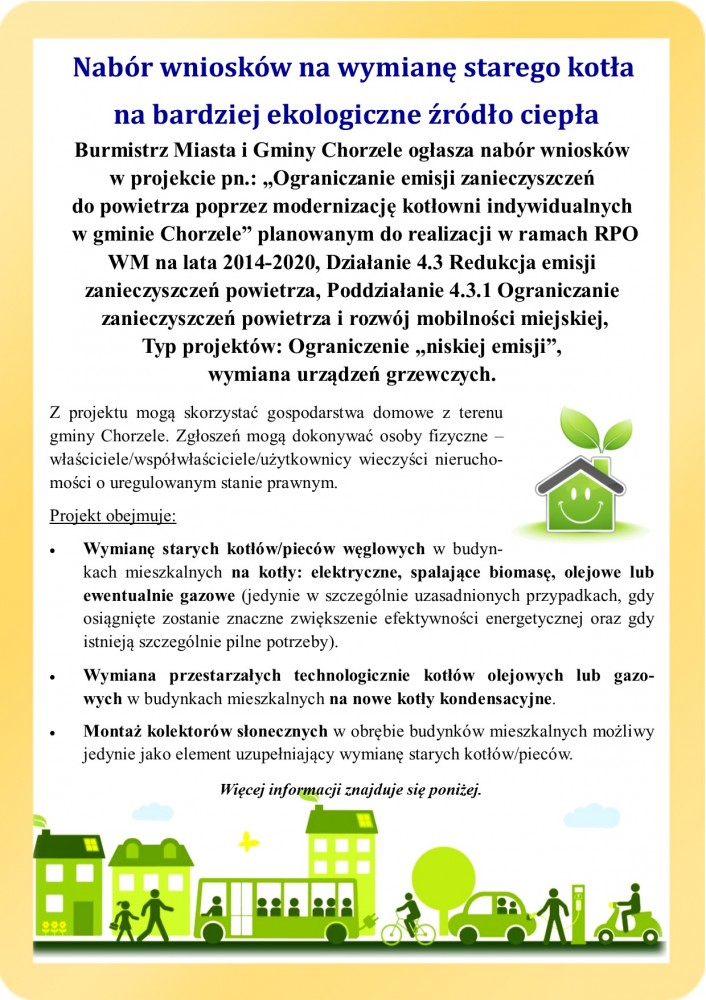 Nabór wniosków na wymianę starego kotła na bardziej ekologiczne źródło ciepła

Burmistrz Miasta i Gminy Chorzele ogłasza nabór wniosków w projekcie pn.: „Ograniczanie emisji zanieczyszczeń do powietrza poprzez modernizację kotłowni indywidualnych w gminie Chorzele” planowanym do realizacji w ramach RPO WM na lata 2014-2020, Działanie 4.3 Redukcja emisji zanieczyszczeń powietrza, Poddziałanie 4.3.1 Ograniczanie zanieczyszczeń powietrza i rozwój mobilności miejskiej, Typ projektów: Ograniczenie „niskiej emisji”, wymiana urządzeń grzewczych.

Z projektu mogą skorzystać gospodarstwa domowe z terenu gminy Chorzele. Zgłoszeń mogą dokonywać osoby fizyczne – właściciele/współwłaściciele/użytkownicy wieczyści nieruchomości o uregulowanym stanie prawnym.

Projekt obejmuje:

• Wymianę starych kotłów/pieców węglowych w budynkach mieszkalnych na kotły: elektryczne, spalające biomasę, olejowe lub ewentualnie gazowe (jedynie w szczególnie uzasadnionych przypadkach, gdy osiągnięte zostanie znaczne zwiększenie efektywności energetycznej oraz gdy istnieją szczególnie pilne potrzeby).

• Wymiana przestarzałych technologicznie kotłów olejowych lub gazowych w budynkach mieszkalnych na nowe kotły kondensacyjne.

• Montaż kolektorów słonecznych w obrębie budynków mieszkalnych możliwy jedynie jako element uzupełniający wymianę starych kotłów/pieców.

Więcej informacji znajduje się poniżej.